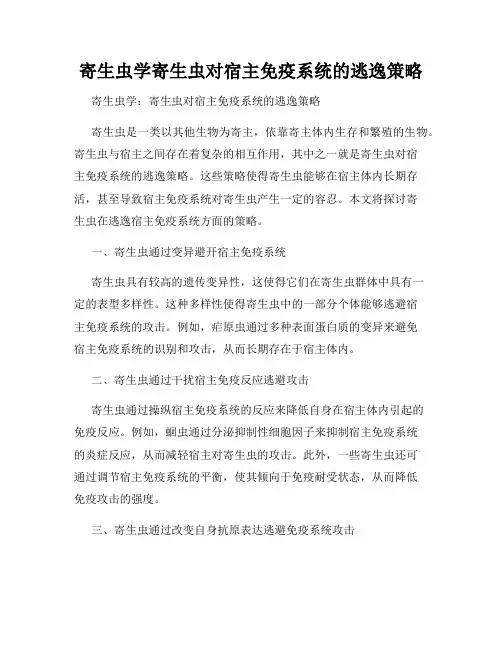 寄生虫学寄生虫对宿主免疫系统的逃逸策略

寄生虫学：寄生虫对宿主免疫系统的逃逸策略

寄生虫是一类以其他生物为寄主，依靠寄主体内生存和繁殖的生物。寄生虫与宿主之间存在着复杂的相互作用，其中之一就是寄生虫对宿主免疫系统的逃逸策略。这些策略使得寄生虫能够在宿主体内长期存活，甚至导致宿主免疫系统对寄生虫产生一定的容忍。本文将探讨寄生虫在逃逸宿主免疫系统方面的策略。

一、寄生虫通过变异避开宿主免疫系统

寄生虫具有较高的遗传变异性，这使得它们在寄生虫群体中具有一定的表型多样性。这种多样性使得寄生虫中的一部分个体能够逃避宿主免疫系统的攻击。例如，疟原虫通过多种表面蛋白质的变异来避免宿主免疫系统的识别和攻击，从而长期存在于宿主体内。

二、寄生虫通过干扰宿主免疫反应逃避攻击

寄生虫通过操纵宿主免疫系统的反应来降低自身在宿主体内引起的免疫反应。例如，蛔虫通过分泌抑制性细胞因子来抑制宿主免疫系统的炎症反应，从而减轻宿主对寄生虫的攻击。此外，一些寄生虫还可通过调节宿主免疫系统的平衡，使其倾向于免疫耐受状态，从而降低免疫攻击的强度。

三、寄生虫通过改变自身抗原表达逃避免疫系统攻击